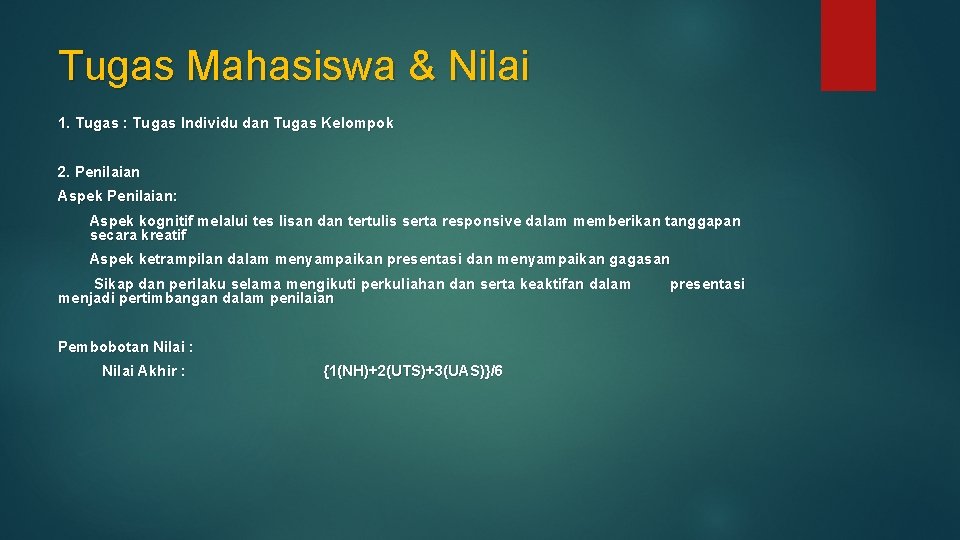 Tugas Mahasiswa & Nilai

1. Tugas : Tugas Individu dan Tugas Kelompok

2. Penilaian
Aspek Penilaian:

Aspek kognitif melalui tes lisan dan tertulis serta responsive dalam memberikan tanggapan secara kreatif

Aspek ketrampilan dalam menyampaikan presentasi dan menyampaikan gagasan

Sikap dan perilaku selama mengikuti perkuliahan dan serta keaktifan dalam presentasi menjadi pertimbangan dalam penilaian

Pembobotan Nilai :

Nilai Akhir : {1(NH)+2(UTS)+3(UAS)}/6